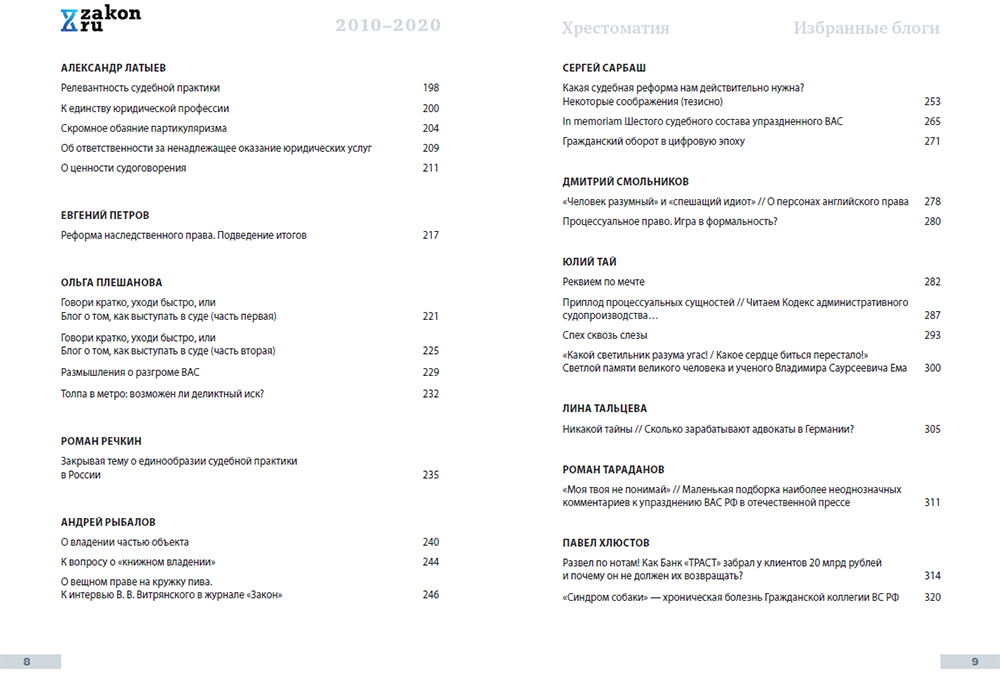 zakon ru

2010–2020

АЛЕКСАНДР ЛАТЫЕВ

Релевантность судебной практики 198

К единству юридической профессии 200

Скромное обаяние партикуляризма 204

Об ответственности за ненадлежащее оказание юридических услуг 209

О ценности судоговорения 211

ЕВГЕНИЙ ПЕТРОВ

Реформа наследственного права. Подведение итогов 217

ОЛЬГА ПЛЕШАНОВА

Говори кратко, уходи быстро, или Блог о том, как выступать в суде (часть первая) 221

Говори кратко, уходи быстро, или Блог о том, как выступать в суде (часть вторая) 225

Размышления о разгроме ВАС 229

Толпа в метро: возможен ли деликтный иск? 232

РОМАН РЕЧКИН

Закрывая тему о единообразии судебной практики в России 235

АНДРЕЙ РЫБАЛОВ

О владении частью объекта 240

К вопросу о «книжном владении» 244

О вещном праве на кружку пива. К интервью В. В. Витрянского в журнале «Закон» 246

8

Хрестоматия

Избранные блоги

СЕРГЕЙ САРБАШ

Какая судебная реформа нам действительно нужна? Некоторые соображения (тезисно) 253

In memoriam Шестого судебного состава упраздненного ВАС 265

Гражданский оборот в цифровую эпоху 271

ДМИТРИЙ СМОЛЬНИКОВ

«Человек разумный» и «спешащий идиот» // О персонах английского права 278

Процессуальное право. Игра в формальность? 280

ЮЛИЙ ТАЙ

Реквием по мечте 282

Приплод процессуальных сущностей // Читаем Кодекс административного судопроизводства… 287

Спех сквозь слезы 293

«Какой светильник разума угас! / Какое сердце биться перестало!» Светлой памяти великого человека и ученого Владимира Саурсеевича Ема 300

ЛИНА ТАЛЬЦЕВА

Никакой тайны // Сколько зарабатывают адвокаты в Германии? 305

РОМАН ТАРАДАНОВ

«Моя твоя не понимай» // Маленькая подборка наиболее неоднозначных комментариев к упразднению ВАС РФ в отечественной прессе 311

ПАВЕЛ ХЛЮСТОВ

Развел по нотам! Как Банк «ТРАСТ» забрал у клиентов 20 млрд рублей и почему он не должен их возвращать? 314

«Синдром собаки» — хроническая болезнь Гражданской коллегии ВС РФ 320

9